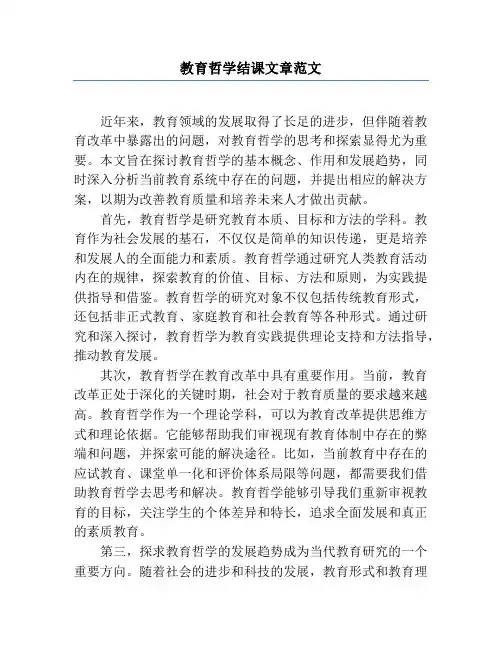 教育哲学结课文章范文

近年来，教育领域的发展取得了长足的进步，但伴随着教育改革中暴露出的问题，对教育哲学的思考和探索显得尤为重要。本文旨在探讨教育哲学的基本概念、作用和发展趋势，同时深入分析当前教育系统中存在的问题，并提出相应的解决方案，以期为改善教育质量和培养未来人才做出贡献。

首先，教育哲学是研究教育本质、目标和方法的学科。教育作为社会发展的基石，不仅仅是简单的知识传递，更是培养和发展人的全面能力和素质。教育哲学通过研究人类教育活动内在的规律，探索教育的价值、目标、方法和原则，为实践提供指导和借鉴。教育哲学的研究对象不仅包括传统教育形式，还包括非正式教育、家庭教育和社会教育等各种形式。通过研究和深入探讨，教育哲学为教育实践提供理论支持和方法指导，推动教育发展。

其次，教育哲学在教育改革中具有重要作用。当前，教育改革正处于深化的关键时期，社会对于教育质量的要求越来越高。教育哲学作为一个理论学科，可以为教育改革提供思维方式和理论依据。它能够帮助我们审视现有教育体制中存在的弊端和问题，并探索可能的解决途径。比如，当前教育中存在的应试教育、课堂单一化和评价体系局限等问题，都需要我们借助教育哲学去思考和解决。教育哲学能够引导我们重新审视教育的目标，关注学生的个体差异和特长，追求全面发展和真正的素质教育。

第三，探求教育哲学的发展趋势成为当代教育研究的一个重要方向。随着社会的进步和科技的发展，教育形式和教育理